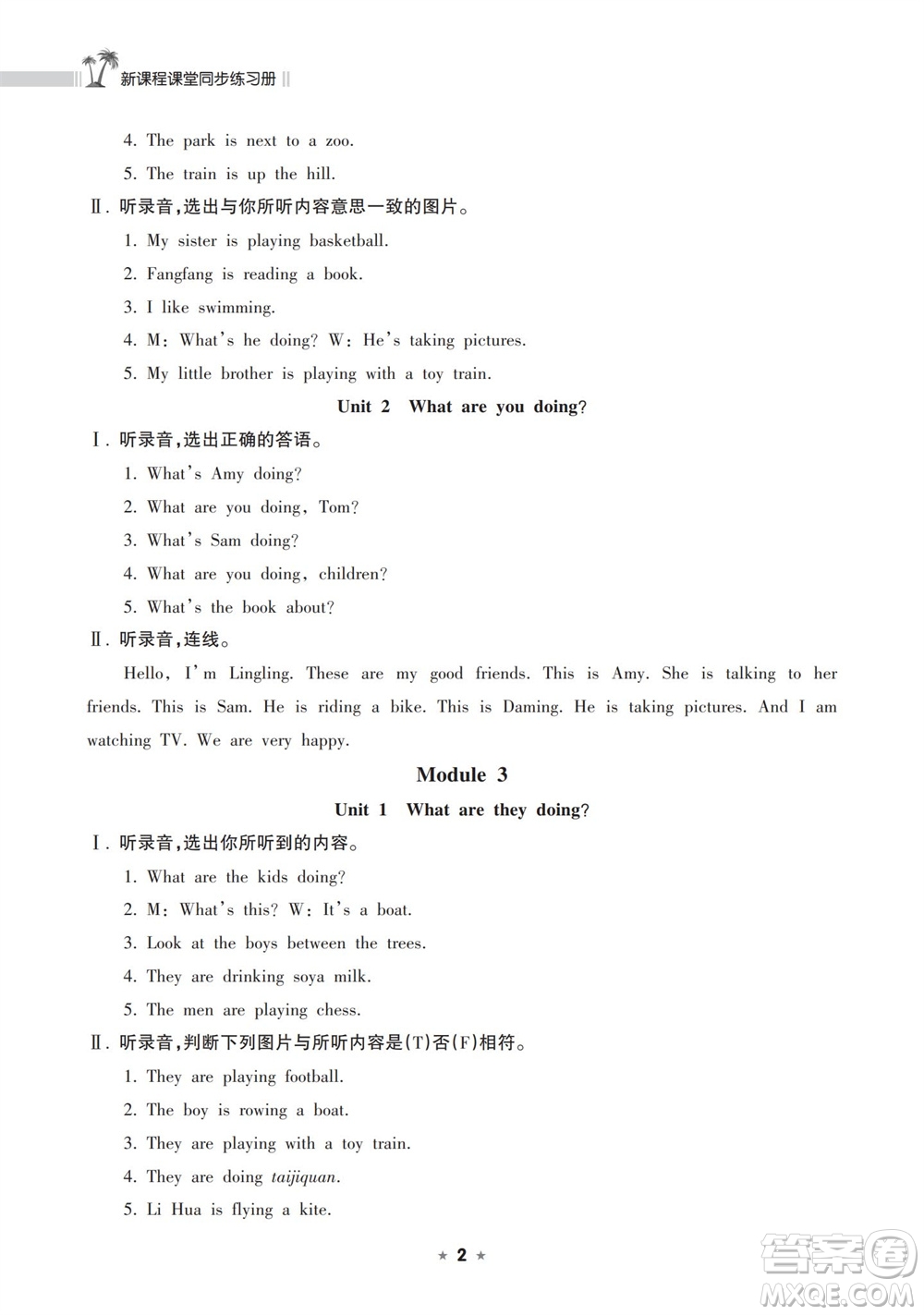 新课程课堂同步练习册

4. The park is next to a zoo.

5. The train is up the hill.

Ⅱ. 听录音,选出与你所听内容意思一致的图片。

1. My sister is playing basketball.

2. Fangfang is reading a book.

3. I like swimming.

4. M: What's he doing? W: He's taking pictures.

5. My little brother is playing with a toy train.

Unit 2 What are you doing?

Ⅰ. 听录音,选出正确的答语。

1. What's Amy doing?

2. What are you doing, Tom?

3. What's Sam doing?

4. What are you doing, children?

5. What's the book about?

Ⅱ. 听录音,连线。

Hello, I'm Lingling. These are my good friends. This is Amy. She is talking to her friends. This is Sam. He is riding a bike. This is Daming. He is taking pictures. And I am watching TV. We are very happy.

Module 3

Unit 1 What are they doing?

Ⅰ. 听录音,选出你所听到的内容。

1. What are the kids doing?

2. M: What's this? W: It's a boat.

3. Look at the boys between the trees.

4. They are drinking soya milk.

5. The men are playing chess.

Ⅱ. 听录音,判断下列图片与所听内容是(T)否(F)相符。

1. They are playing football.

2. The boy is rowing a boat.

3. They are playing with a toy train.

4. They are doing taijiquan.

5. Li Hua is flying a kite.

★ 2 ★

答案圈 MXQE.COM